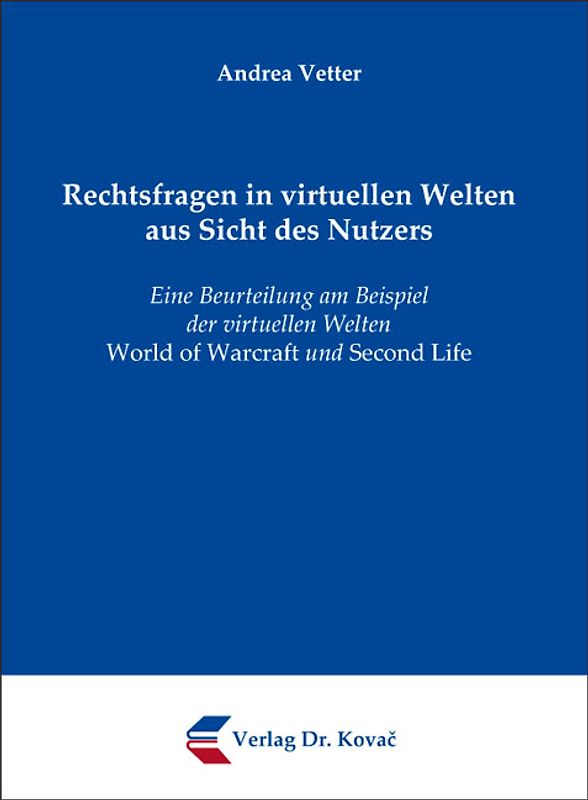 Andrea Vetter

Rechtsfragen in virtuellen Welten aus Sicht des Nutzers

Eine Beurteilung am Beispiel der virtuellen Welten World of Warcraft und Second Life

Verlag Dr. Kovač